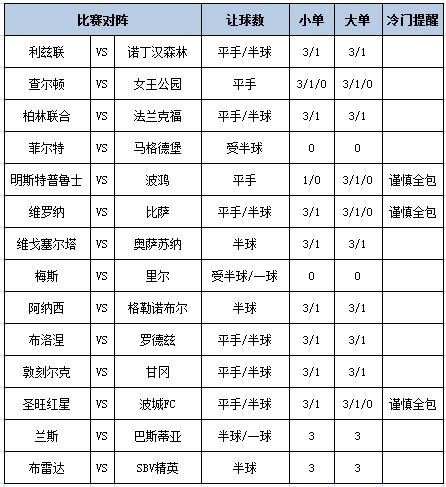 | 比赛对阵 | | | 让球数 | 小单 | 大单 | 冷门提醒 |
|---|---|---|---|---|---|---|
| 利兹联 | VS | 诺丁汉森林 | 平手/半球 | 3/1 | 3/1 | |
| 查尔顿 | VS | 女王公园 | 平手 | 3/1/0 | 3/1/0 | |
| 柏林联合 | VS | 法兰克福 | 平手/半球 | 3/1 | 3/1 | |
| 菲尔特 | VS | 马格德堡 | 受半球 | 0 | 0 | |
| 明斯特普鲁士 | VS | 波鸿 | 平手 | 1/0 | 3/1/0 | 谨慎全包 |
| 维罗纳 | VS | 比萨 | 平手/半球 | 3/1 | 3/1/0 | 谨慎全包 |
| 维戈塞尔塔 | VS | 奥萨苏纳 | 半球 | 3/1 | 3/1 | |
| 梅斯 | VS | 里尔 | 受半球/一球 | 0 | 0 | |
| 阿纳西 | VS | 格勒诺布尔 | 半球 | 3/1 | 3/1 | |
| 布洛涅 | VS | 罗德兹 | 平手/半球 | 3/1 | 3/1 | |
| 敦刻尔克 | VS | 甘冈 | 平手/半球 | 3/1 | 3/1 | |
| 圣旺红星 | VS | 波城FC | 平手/半球 | 3/1 | 3/1/0 | 谨慎全包 |
| 兰斯 | VS | 巴斯蒂亚 | 半球/一球 | 3 | 3 | |
| 布雷达 | VS | SBV精英 | 半球 | 3 | 3 | |